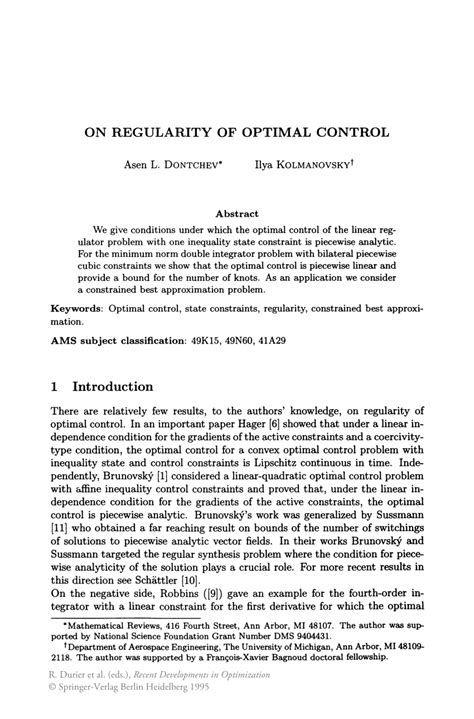 ON REGULARITY OF OPTIMAL CONTROL

Asen L. DONTCHEV* Ilya KOLMANOVSKY†

Abstract

We give conditions under which the optimal control of the linear regulator problem with one inequality state constraint is piecewise analytic. For the minimum norm double integrator problem with bilateral piecewise cubic constraints we show that the optimal control is piecewise linear and provide a bound for the number of knots. As an application we consider a constrained best approximation problem.

Keywords: Optimal control, state constraints, regularity, constrained best approximation.

AMS subject classification: 49K15, 49N60, 41A29

1 Introduction

There are relatively few results, to the authors' knowledge, on regularity of optimal control. In an important paper Hager [6] showed that under a linear independence condition for the gradients of the active constraints and a coercivity-type condition, the optimal control for a convex optimal control problem with inequality state and control constraints is Lipschitz continuous in time. Independently, Brunovský [1] considered a linear-quadratic optimal control problem with affine inequality control constraints and proved that, under the linear independence condition for the gradients of the active constraints, the optimal control is piecewise analytic. Brunovský's work was generalized by Sussmann [11] who obtained a far reaching result on bounds of the number of switchings of solutions to piecewise analytic vector fields. In their works Brunovský and Sussmann targeted the regular synthesis problem where the condition for piecewise analyticity of the solution plays a crucial role. For more recent results in this direction see Schättler [10].
On the negative side, Robbins ([9]) gave an example for the fourth-order integrator with a linear constraint for the first derivative for which the optimal

*Mathematical Reviews, 416 Fourth Street, Ann Arbor, MI 48107. The author was supported by National Science Foundation Grant Number DMS 9404431.
†Department of Aerospace Engineering, The University of Michigan, Ann Arbor, MI 48109-2118. The author was supported by a François-Xavier Bagnoud doctoral fellowship.

R. Durier et al. (eds.), Recent Developments in Optimization
© Springer-Verlag Berlin Heidelberg 1995